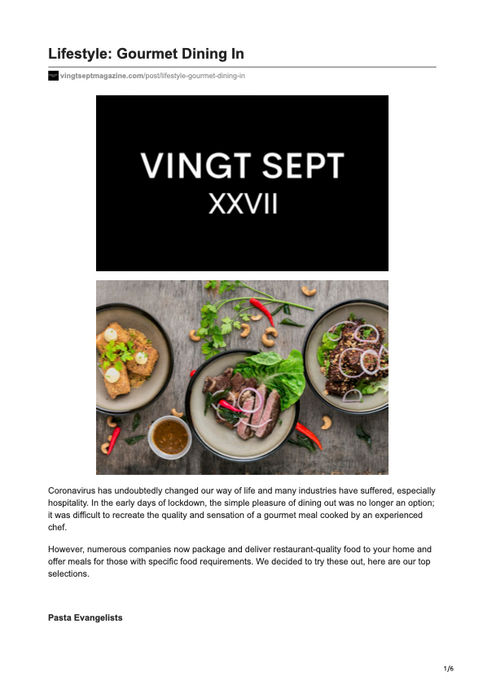 Lifestyle: Gourmet Dining In

vingtseptmagazine.com/post/lifestyle-gourmet-dining-in

VINGT SEPT
XXVII

Coronavirus has undoubtedly changed our way of life and many industries have suffered, especially hospitality. In the early days of lockdown, the simple pleasure of dining out was no longer an option; it was difficult to recreate the quality and sensation of a gourmet meal cooked by an experienced chef.

However, numerous companies now package and deliver restaurant-quality food to your home and offer meals for those with specific food requirements. We decided to try these out, here are our top selections.

Pasta Evangelists

1/6